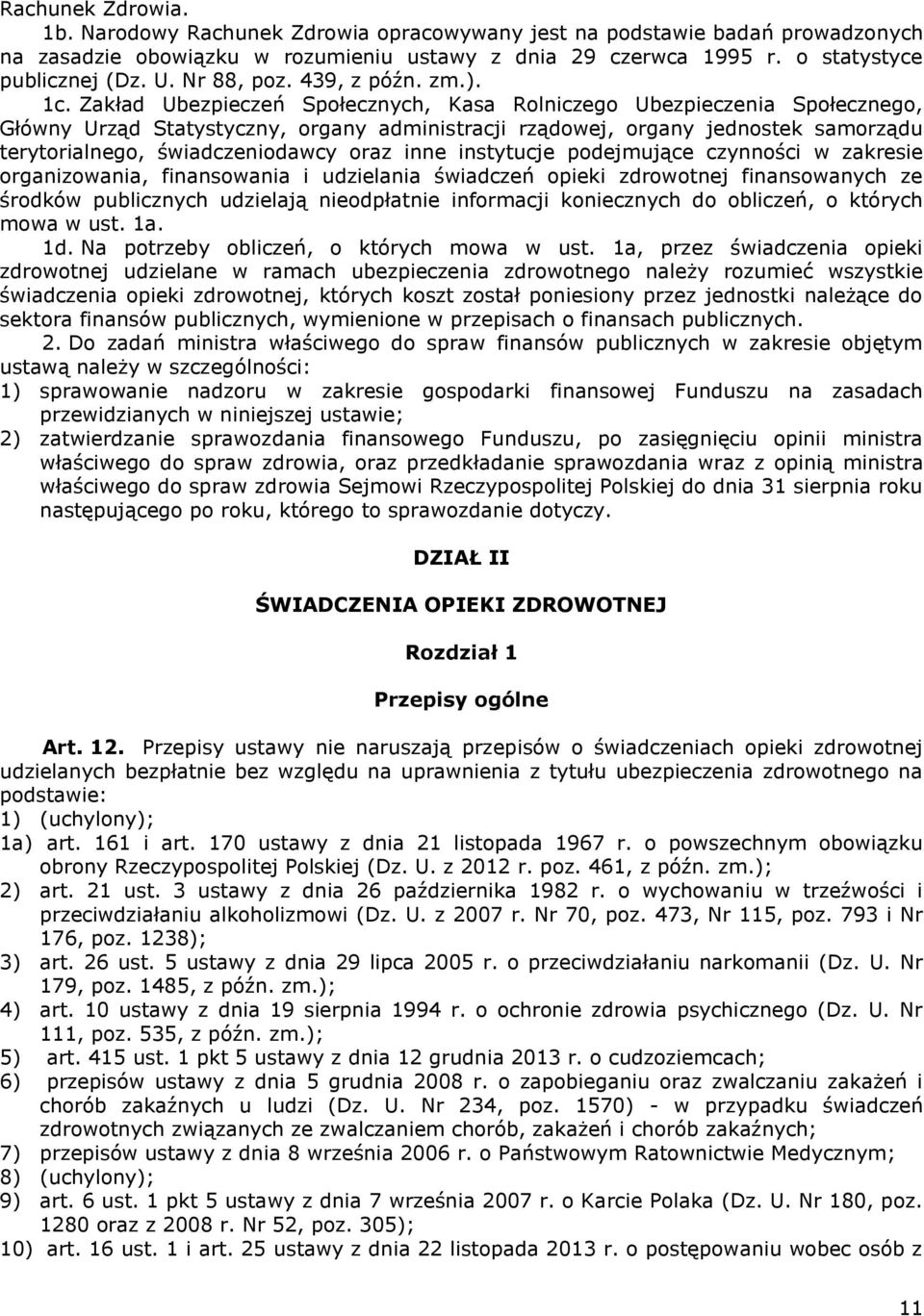 Rachunek Zdrowia.

1b. Narodowy Rachunek Zdrowia opracowywany jest na podstawie badań prowadzonych na zasadzie obowiązku w rozumieniu ustawy z dnia 29 czerwca 1995 r. o statystyce publicznej (Dz. U. Nr 88, poz. 439, z późn. zm.).

1c. Zakład Ubezpieczeń Społecznych, Kasa Rolniczego Ubezpieczenia Społecznego, Główny Urząd Statystyczny, organy administracji rządowej, organy jednostek samorządu terytorialnego, świadczeniodawcy oraz inne instytucje podejmujące czynności w zakresie organizowania, finansowania i udzielania świadczeń opieki zdrowotnej finansowanych ze środków publicznych udzielają nieodpłatnie informacji koniecznych do obliczeń, o których mowa w ust. 1a.

1d. Na potrzeby obliczeń, o których mowa w ust. 1a, przez świadczenia opieki zdrowotnej udzielane w ramach ubezpieczenia zdrowotnego należy rozumieć wszystkie świadczenia opieki zdrowotnej, których koszt został poniesiony przez jednostki należące do sektora finansów publicznych, wymienione w przepisach o finansach publicznych.

2. Do zadań ministra właściwego do spraw finansów publicznych w zakresie objętym ustawą należy w szczególności:
1) sprawowanie nadzoru w zakresie gospodarki finansowej Funduszu na zasadach przewidzianych w niniejszej ustawie;
2) zatwierdzanie sprawozdania finansowego Funduszu, po zasięgnięciu opinii ministra właściwego do spraw zdrowia, oraz przedkładanie sprawozdania wraz z opinią ministra właściwego do spraw zdrowia Sejmowi Rzeczypospolitej Polskiej do dnia 31 sierpnia roku następującego po roku, którego to sprawozdanie dotyczy.

DZIAŁ II

ŚWIADCZENIA OPIEKI ZDROWOTNEJ

Rozdział 1

Przepisy ogólne

Art. 12. Przepisy ustawy nie naruszają przepisów o świadczeniach opieki zdrowotnej udzielanych bezpłatnie bez względu na uprawnienia z tytułu ubezpieczenia zdrowotnego na podstawie:
1) (uchylony);
1a) art. 161 i art. 170 ustawy z dnia 21 listopada 1967 r. o powszechnym obowiązku obrony Rzeczypospolitej Polskiej (Dz. U. z 2012 r. poz. 461, z późn. zm.);
2) art. 21 ust. 3 ustawy z dnia 26 października 1982 r. o wychowaniu w trzeźwości i przeciwdziałaniu alkoholizmowi (Dz. U. z 2007 r. Nr 70, poz. 473, Nr 115, poz. 793 i Nr 176, poz. 1238);
3) art. 26 ust. 5 ustawy z dnia 29 lipca 2005 r. o przeciwdziałaniu narkomanii (Dz. U. Nr 179, poz. 1485, z późn. zm.);
4) art. 10 ustawy z dnia 19 sierpnia 1994 r. o ochronie zdrowia psychicznego (Dz. U. Nr 111, poz. 535, z późn. zm.);
5) art. 415 ust. 1 pkt 5 ustawy z dnia 12 grudnia 2013 r. o cudzoziemcach;
6) przepisów ustawy z dnia 5 grudnia 2008 r. o zapobieganiu oraz zwalczaniu zakażeń i chorób zakaźnych u ludzi (Dz. U. Nr 234, poz. 1570) - w przypadku świadczeń zdrowotnych związanych ze zwalczaniem chorób, zakażeń i chorób zakaźnych;
7) przepisów ustawy z dnia 8 września 2006 r. o Państwowym Ratownictwie Medycznym;
8) (uchylony);
9) art. 6 ust. 1 pkt 5 ustawy z dnia 7 września 2007 r. o Karcie Polaka (Dz. U. Nr 180, poz. 1280 oraz z 2008 r. Nr 52, poz. 305);
10) art. 16 ust. 1 i art. 25 ustawy z dnia 22 listopada 2013 r. o postępowaniu wobec osób z

11